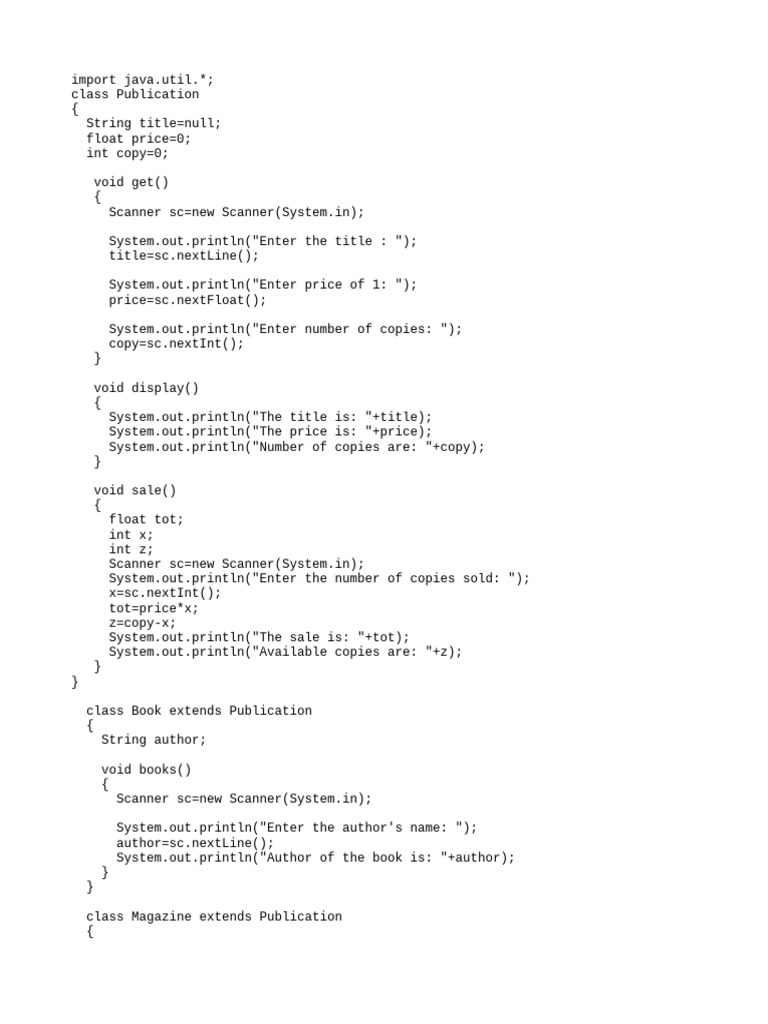 import java.util.*;
class Publication
{
  String title=null;
  float price=0;
  int copy=0;

   void get()
   {
     Scanner sc=new Scanner(System.in);

     System.out.println("Enter the title : ");
     title=sc.nextLine();

     System.out.println("Enter price of 1: ");
     price=sc.nextFloat();

     System.out.println("Enter number of copies: ");
     copy=sc.nextInt();
   }

   void display()
   {
     System.out.println("The title is: "+title);
     System.out.println("The price is: "+price);
     System.out.println("Number of copies are: "+copy);
   }

   void sale()
   {
     float tot;
     int x;
     int z;
     Scanner sc=new Scanner(System.in);
     System.out.println("Enter the number of copies sold: ");
     x=sc.nextInt();
     tot=price*x;
     z=copy-x;
     System.out.println("The sale is: "+tot);
     System.out.println("Available copies are: "+z);
   }
}

  class Book extends Publication
  {
    String author;

    void books()
    {
      Scanner sc=new Scanner(System.in);

      System.out.println("Enter the author's name: ");
      author=sc.nextLine();
      System.out.println("Author of the book is: "+author);
    }
  }

  class Magazine extends Publication
  {